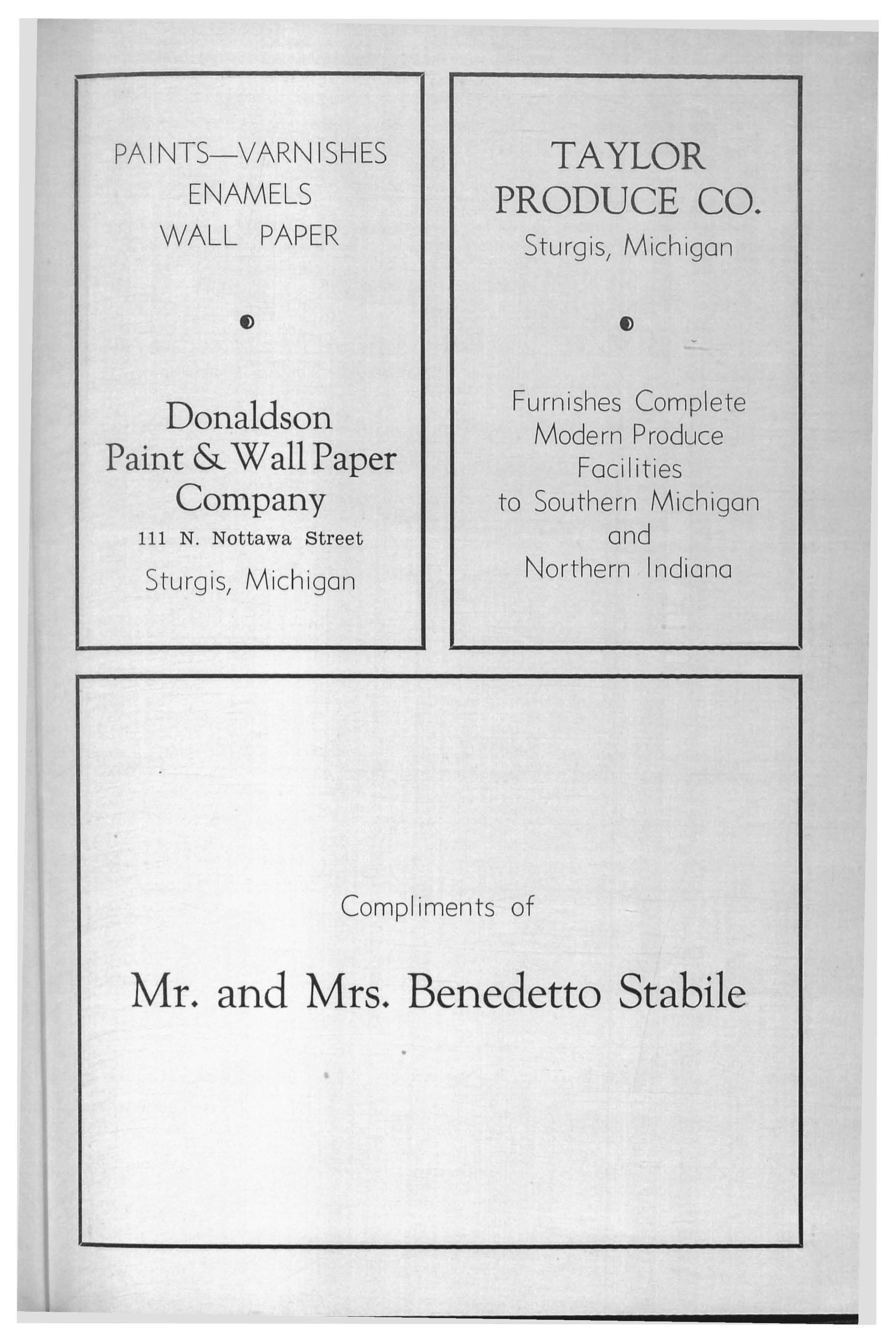 PAINTS—VARNISHES
ENAMELS
WALL PAPER

Donaldson
Paint & Wall Paper
Company
111 N. Nottawa Street
Sturgis, Michigan

TAYLOR
PRODUCE CO.
Sturgis, Michigan

Furnishes Complete
Modern Produce
Facilities
to Southern Michigan
and
Northern Indiana

Compliments of

Mr. and Mrs. Benedetto Stabile